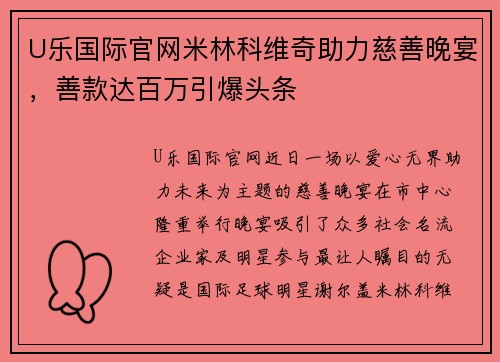 U乐国际官网米林科维奇助力慈善晚宴，善款达百万引爆头条

U乐国际官网近日一场以爱心无界助力未来为主题的慈善晚宴在市中心隆重举行晚宴吸引了众多社会名流企业家及明星参与最让人瞩目的无疑是国际足球明星谢尔盖米林科维